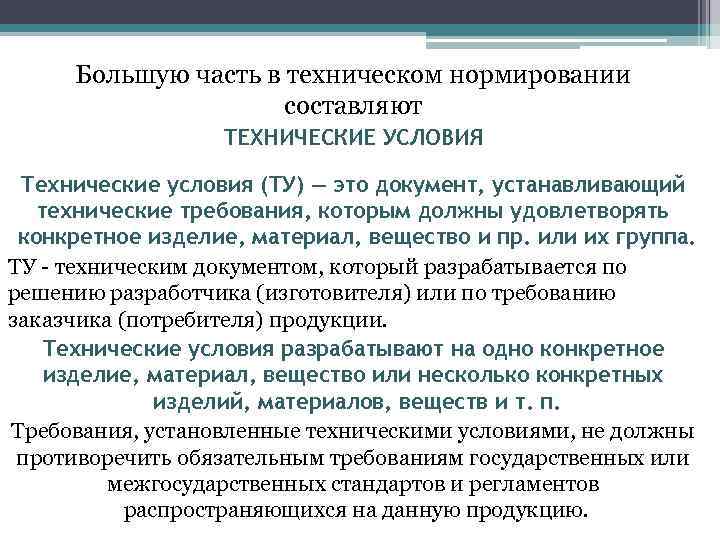 Большую часть в техническом нормировании составляют
ТЕХНИЧЕСКИЕ УСЛОВИЯ

Технические условия (ТУ) — это документ, устанавливающий технические требования, которым должны удовлетворять конкретное изделие, материал, вещество и пр. или их группа.

ТУ - техническим документом, который разрабатывается по решению разработчика (изготовителя) или по требованию заказчика (потребителя) продукции.

Технические условия разрабатывают на одно конкретное изделие, материал, вещество или несколько конкретных изделий, материалов, веществ и т. п.

Требования, установленные техническими условиями, не должны противоречить обязательным требованиям государственных или межгосударственных стандартов и регламентов распространяющихся на данную продукцию.